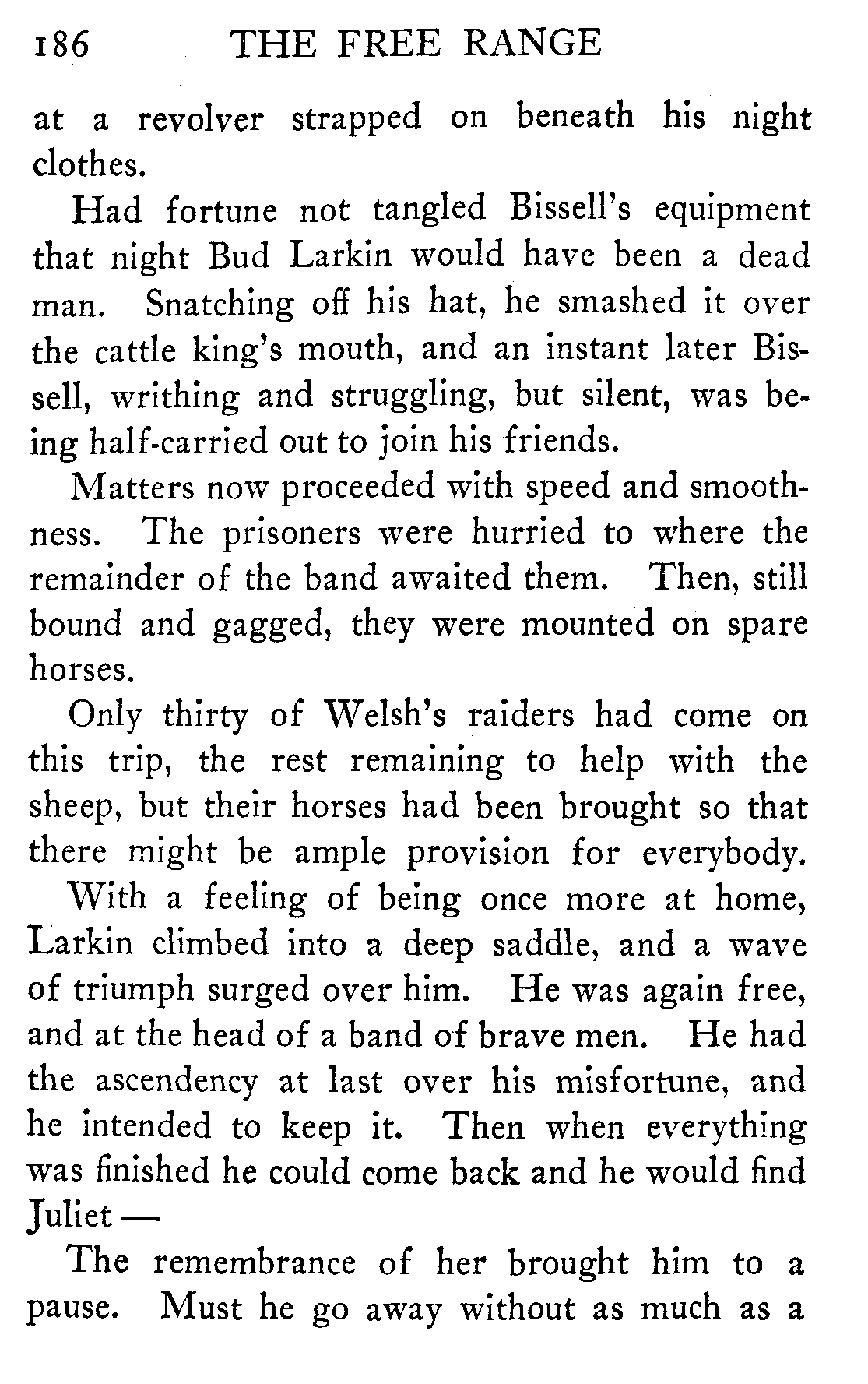 186 THE FREE RANGE

at a revolver strapped on beneath his night clothes.

Had fortune not tangled Bissell's equipment that night Bud Larkin would have been a dead man. Snatching off his hat, he smashed it over the cattle king's mouth, and an instant later Bissell, writhing and struggling, but silent, was being half-carried out to join his friends.

Matters now proceeded with speed and smoothness. The prisoners were hurried to where the remainder of the band awaited them. Then, still bound and gagged, they were mounted on spare horses.

Only thirty of Welsh's raiders had come on this trip, the rest remaining to help with the sheep, but their horses had been brought so that there might be ample provision for everybody. With a feeling of being once more at home, Larkin climbed into a deep saddle, and a wave of triumph surged over him. He was again free, and at the head of a band of brave men. He had the ascendency at last over his misfortune, and he intended to keep it. Then when everything was finished he could come back and he would find Juliet —

The remembrance of her brought him to a pause. Must he go away without as much as a